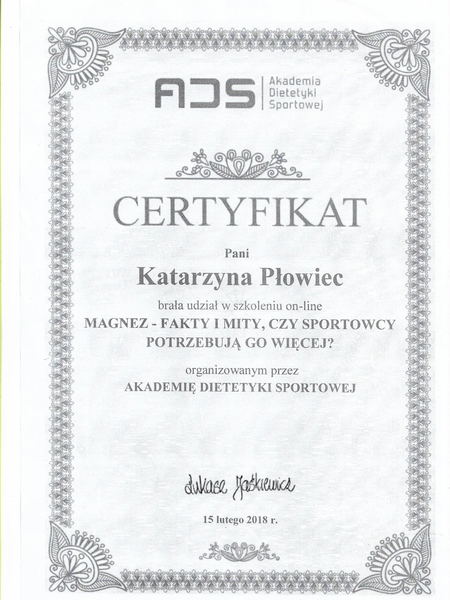 ADS
Akademia
Dietetyki
Sportowej

CERTYFIKAT

Pani

Katarzyna Płowiec

brała udział w szkoleniu on-line

MAGNEZ - FAKTY I MITY, CZY SPORTOWCY POTRZEBUJĄ GO WIĘCEJ?

organizowanym przez

AKADEMIĘ DIETETYKI SPORTOWEJ

Łukasz Jaśkiewicz

15 lutego 2018 r.